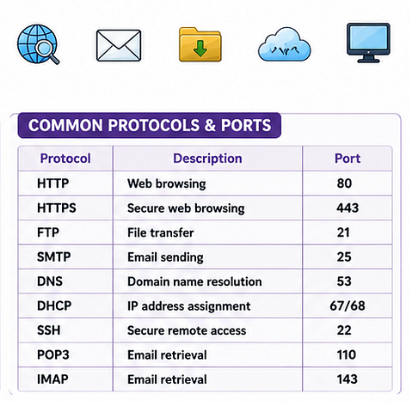 COMMON PROTOCOLS & PORTS

| Protocol | Description | Port |
|---|---|---|
| HTTP | Web browsing | 80 |
| HTTPS | Secure web browsing | 443 |
| FTP | File transfer | 21 |
| SMTP | Email sending | 25 |
| DNS | Domain name resolution | 53 |
| DHCP | IP address assignment | 67/68 |
| SSH | Secure remote access | 22 |
| POP3 | Email retrieval | 110 |
| IMAP | Email retrieval | 143 |